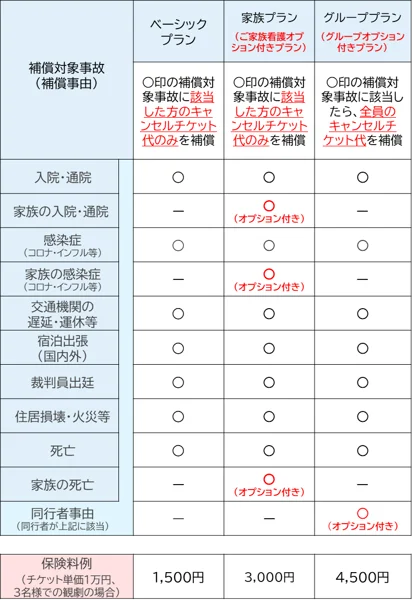 | 補償対象事故（補償事由） | ベーシックプラン | 家族プラン（ご家族看護オプション付きプラン） | グループプラン（グループオプション付きプラン） |
|---|---|---|---|
| | ○印の補償対象事故に該当した方のキャンセルチケット代のみを補償 | ○印の補償対象事故に該当した方のキャンセルチケット代のみを補償 | ○印の補償対象事故に該当したら、全員のキャンセルチケット代を補償 |
| 入院・通院 | ○ | ○ | ○ |
| 家族の入院・通院 | ー | ○（オプション付き） | ー |
| 感染症（コロナ・インフル等） | ○ | ○ | ○ |
| 家族の感染症（コロナ・インフル等） | ー | ○（オプション付き） | ー |
| 交通機関の遅延・運休等 | ○ | ○ | ○ |
| 宿泊出張（国内外） | ○ | ○ | ○ |
| 裁判員出廷 | ○ | ○ | ○ |
| 住居損壊・火災等 | ○ | ○ | ○ |
| 死亡 | ○ | ○ | ○ |
| 家族の死亡 | ー | ○（オプション付き） | ー |
| 同行者事由（同行者が上記に該当） | ー | ー | ○（オプション付き） |

| 保険料例（チケット単価1万円、3名様での観劇の場合） | 1,500円 | 3,000円 | 4,500円 |
|---|---|---|---|